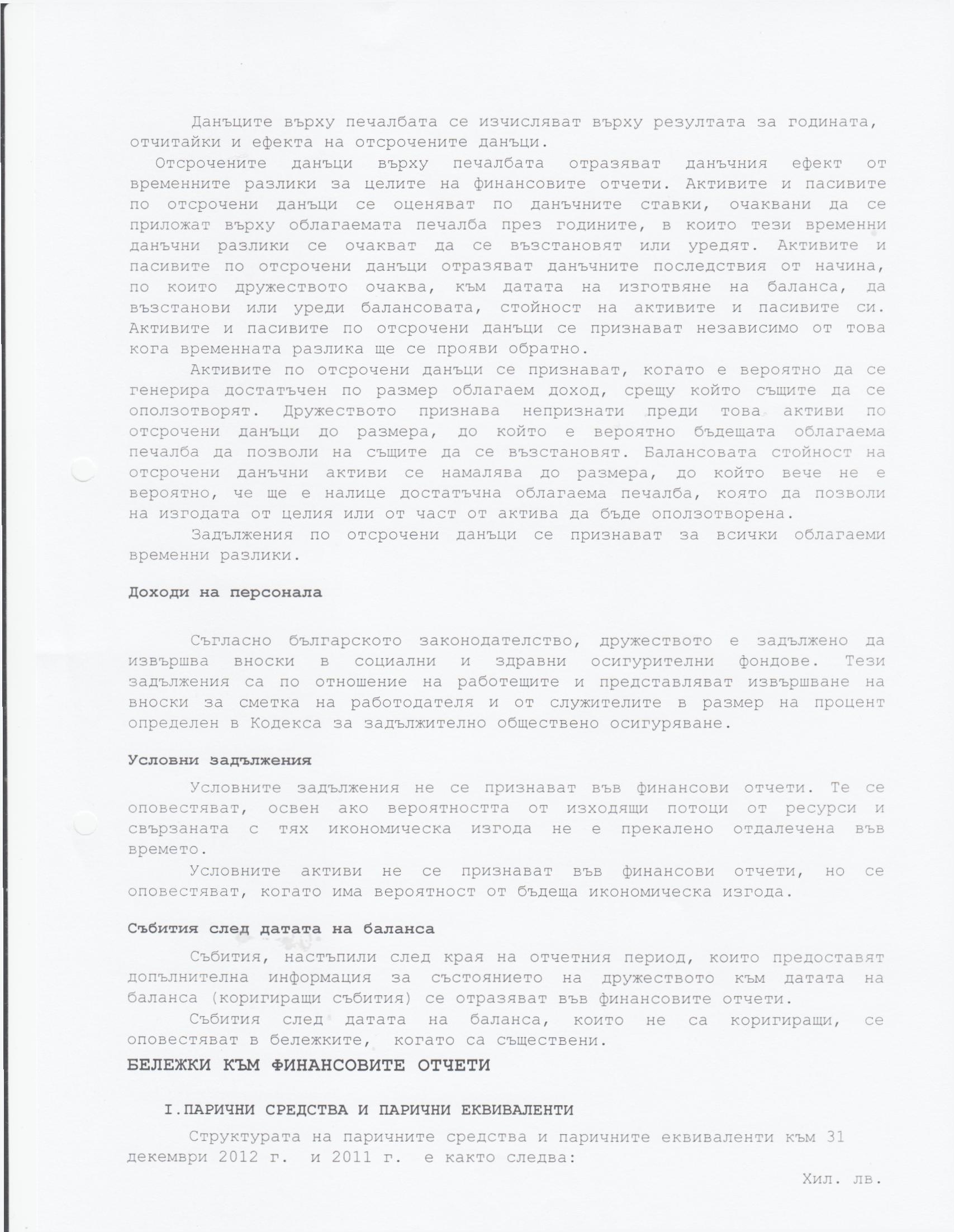 Данъците върху печалбата се изчисляват върху резултата за годината, отчитайки и ефекта на отсрочените данъци.

Отсрочените данъци върху печалбата отразяват данъчния ефект от временните разлики за целите на финансовите отчети. Активите и пасивите по отсрочени данъци се оценяват по данъчните ставки, очаквани да се приложат върху облагаемата печалба през годините, в които тези временни данъчни разлики се очакват да се възстановят или уредят. Активите и пасивите по отсрочени данъци отразяват данъчните последствия от начина, по които дружеството очаква, към датата на изготвяне на баланса, да възстанови или уреди балансовата, стойност на активите и пасивите си. Активите и пасивите по отсрочени данъци се признават независимо от това кога временната разлика ще се прояви обратно.

Активите по отсрочени данъци се признават, когато е вероятно да се генерира достатъчен по размер облагаем доход, срещу който същите да се оползотворят. Дружеството признава непризнати преди това активи по отсрочени данъци до размера, до който е вероятно бъдещата облагаема печалба да позволи на същите да се възстановят. Балансовата стойност на отсрочени данъчни активи се намалява до размера, до който вече не е вероятно, че ще е налице достатъчна облагаема печалба, която да позволи на изгодата от целия или от част от актива да бъде оползотворена.

Задължения по отсрочени данъци се признават за всички облагаеми временни разлики.

Доходи на персонала

Съгласно българското законодателство, дружеството е задължено да извършва вноски в социални и здравни осигурителни фондове. Тези задължения са по отношение на работещите и представляват извършване на вноски за сметка на работодателя и от служителите в размер на процент определен в Кодекса за задължително обществено осигуряване.

Условни задължения

Условните задължения не се признават във финансови отчети. Те се оповестяват, освен ако вероятността от изходящи потоци от ресурси и свързаната с тях икономическа изгода не е прекалено отдалечена във времето.

Условните активи не се признават във финансови отчети, но се оповестяват, когато има вероятност от бъдеща икономическа изгода.

Събития след датата на баланса

Събития, настъпили след края на отчетния период, които предоставят допълнителна информация за състоянието на дружеството към датата на баланса (коригиращи събития) се отразяват във финансовите отчети.

Събития след датата на баланса, които не са коригиращи, се оповестяват в бележките, когато са съществени.

БЕЛЕЖКИ КЪМ ФИНАНСОВИТЕ ОТЧЕТИ

I.ПАРИЧНИ СРЕДСТВА И ПАРИЧНИ ЕКВИВАЛЕНТИ

Структурата на паричните средства и паричните еквиваленти към 31 декември 2012 г. и 2011 г. е както следва:

Хил. лв.